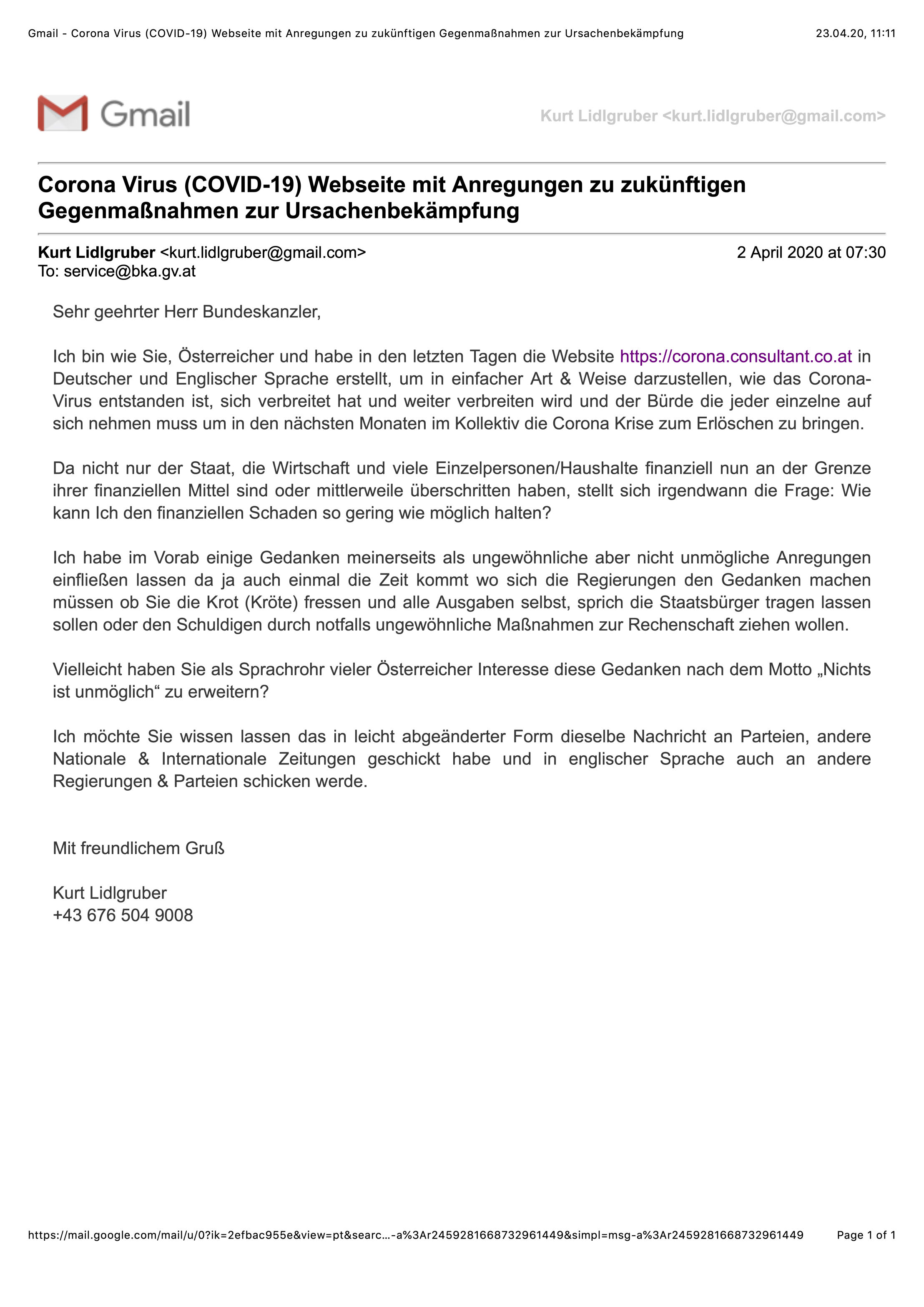 Gmail - Corona Virus (COVID-19) Webseite mit Anregungen zu zukünftigen Gegenmaßnahmen zur Ursachenbekämpfung 23.04.20, 11:11

Gmail

Kurt Lidlgruber <kurt.lidlgruber@gmail.com>

Corona Virus (COVID-19) Webseite mit Anregungen zu zukünftigen Gegenmaßnahmen zur Ursachenbekämpfung

Kurt Lidlgruber <kurt.lidlgruber@gmail.com> 2 April 2020 at 07:30
To: service@bka.gv.at

Sehr geehrter Herr Bundeskanzler,

Ich bin wie Sie, Österreicher und habe in den letzten Tagen die Website https://corona.consultant.co.at in Deutscher und Englischer Sprache erstellt, um in einfacher Art & Weise darzustellen, wie das Corona-Virus entstanden ist, sich verbreitet hat und weiter verbreiten wird und der Bürde die jeder einzelne auf sich nehmen muss um in den nächsten Monaten im Kollektiv die Corona Krise zum Erlöschen zu bringen.

Da nicht nur der Staat, die Wirtschaft und viele Einzelpersonen/Haushalte finanziell nun an der Grenze ihrer finanziellen Mittel sind oder mittlerweile überschritten haben, stellt sich irgendwann die Frage: Wie kann Ich den finanziellen Schaden so gering wie möglich halten?

Ich habe im Vorab einige Gedanken meinerseits als ungewöhnliche aber nicht unmögliche Anregungen einfließen lassen da ja auch einmal die Zeit kommt wo sich die Regierungen den Gedanken machen müssen ob Sie die Krot (Kröte) fressen und alle Ausgaben selbst, sprich die Staatsbürger tragen lassen sollen oder den Schuldigen durch notfalls ungewöhnliche Maßnahmen zur Rechenschaft ziehen wollen.

Vielleicht haben Sie als Sprachrohr vieler Österreicher Interesse diese Gedanken nach dem Motto „Nichts ist unmöglich“ zu erweitern?

Ich möchte Sie wissen lassen das in leicht abgeänderter Form dieselbe Nachricht an Parteien, andere Nationale & Internationale Zeitungen geschickt habe und in englischer Sprache auch an andere Regierungen & Parteien schicken werde.

Mit freundlichem Gruß

Kurt Lidlgruber
+43 676 504 9008

https://mail.google.com/mail/u/0?ik=2efbac955e&view=pt&searc…-a%3Ar2459281668732961449&simpl=msg-a%3Ar2459281668732961449 Page 1 of 1